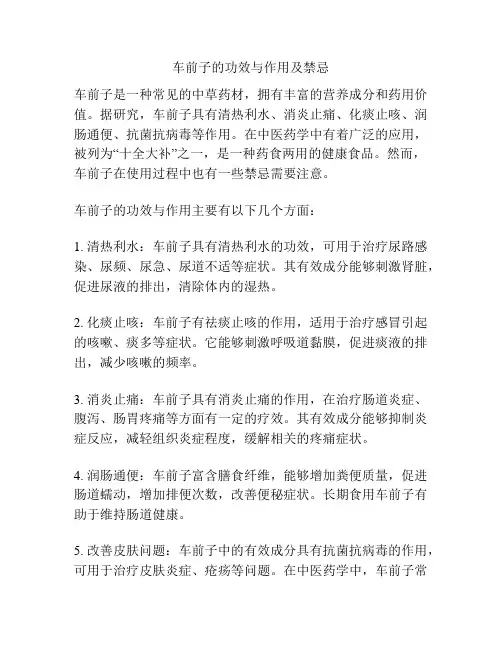 车前子的功效与作用及禁忌

车前子是一种常见的中草药材，拥有丰富的营养成分和药用价值。据研究，车前子具有清热利水、消炎止痛、化痰止咳、润肠通便、抗菌抗病毒等作用。在中医药学中有着广泛的应用，被列为“十全大补”之一，是一种药食两用的健康食品。然而，车前子在使用过程中也有一些禁忌需要注意。

车前子的功效与作用主要有以下几个方面：

1. 清热利水：车前子具有清热利水的功效，可用于治疗尿路感染、尿频、尿急、尿道不适等症状。其有效成分能够刺激肾脏，促进尿液的排出，清除体内的湿热。

2. 化痰止咳：车前子有祛痰止咳的作用，适用于治疗感冒引起的咳嗽、痰多等症状。它能够刺激呼吸道黏膜，促进痰液的排出，减少咳嗽的频率。

3. 消炎止痛：车前子具有消炎止痛的作用，在治疗肠道炎症、腹泻、肠胃疼痛等方面有一定的疗效。其有效成分能够抑制炎症反应，减轻组织炎症程度，缓解相关的疼痛症状。

4. 润肠通便：车前子富含膳食纤维，能够增加粪便质量，促进肠道蠕动，增加排便次数，改善便秘症状。长期食用车前子有助于维持肠道健康。

5. 改善皮肤问题：车前子中的有效成分具有抗菌抗病毒的作用，可用于治疗皮肤炎症、疮疡等问题。在中医药学中，车前子常